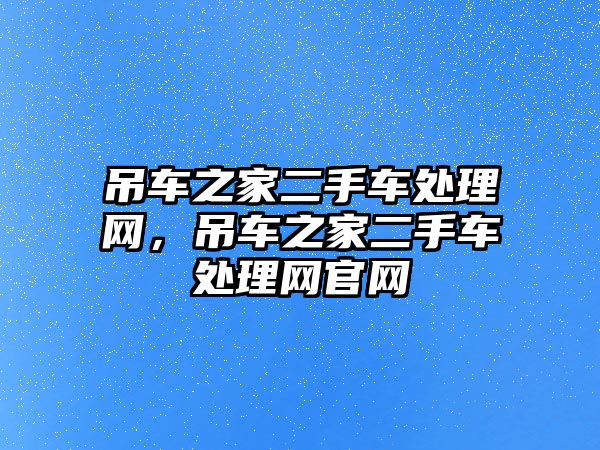 吊车之家二手车处理网，吊车之家二手车处理网官网